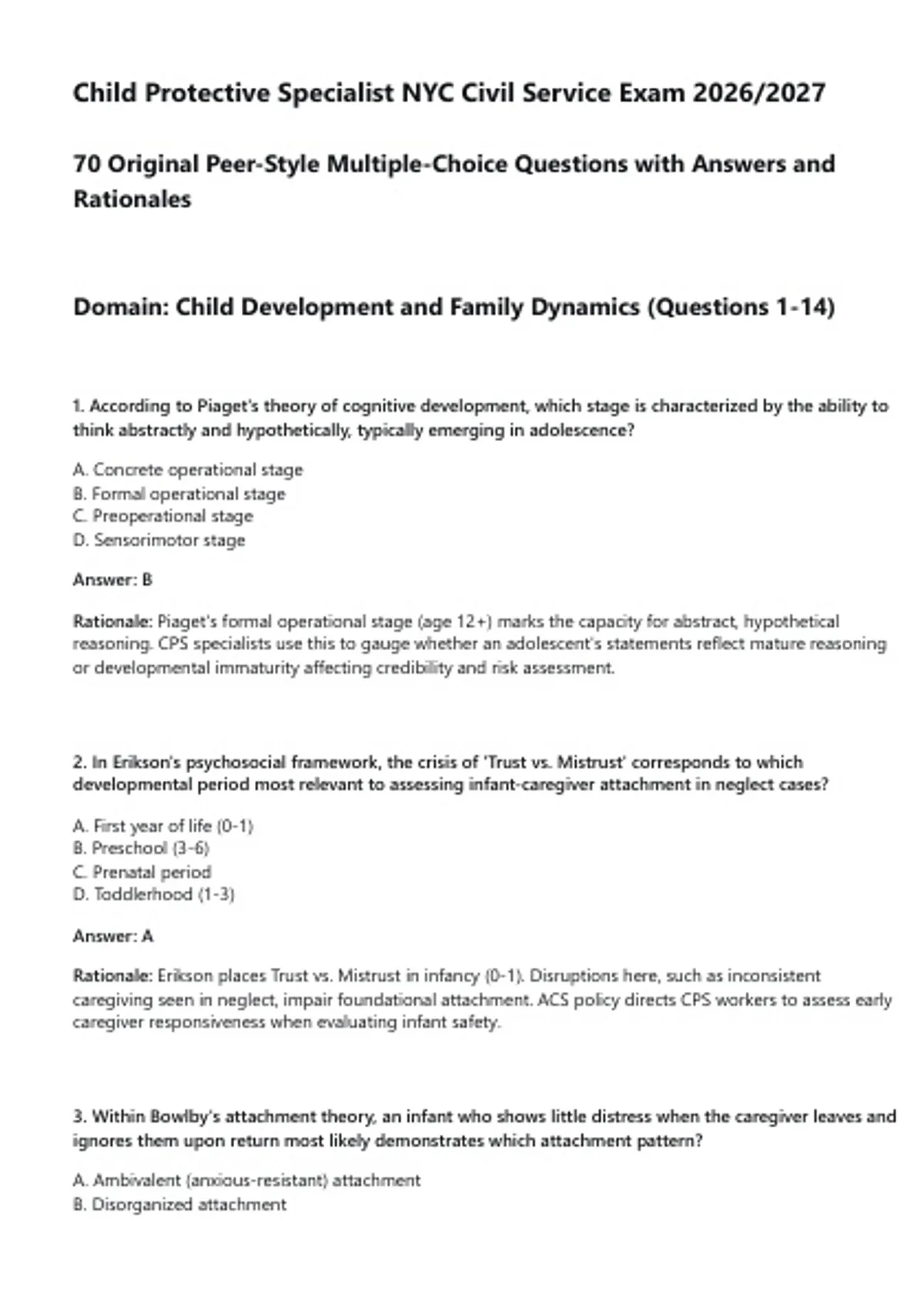 Child Protective Specialist NYC Civil Service Exam 2026/2027

70 Original Peer-Style Multiple-Choice Questions with Answers and Rationales

Domain: Child Development and Family Dynamics (Questions 1-14)

1. According to Piaget's theory of cognitive development, which stage is characterized by the ability to think abstractly and hypothetically, typically emerging in adolescence?

A. Concrete operational stage
B. Formal operational stage
C. Preoperational stage
D. Sensorimotor stage

Answer: B

Rationale: Piaget's formal operational stage (age 12+) marks the capacity for abstract, hypothetical reasoning. CPS specialists use this to gauge whether an adolescent's statements reflect mature reasoning or developmental immaturity affecting credibility and risk assessment.

2. In Erikson's psychosocial framework, the crisis of 'Trust vs. Mistrust' corresponds to which developmental period most relevant to assessing infant-caregiver attachment in neglect cases?

A. First year of life (0-1)
B. Preschool (3-6)
C. Prenatal period
D. Toddlerhood (1-3)

Answer: A

Rationale: Erikson places Trust vs. Mistrust in infancy (0-1). Disruptions here, such as inconsistent caregiving seen in neglect, impair foundational attachment. ACS policy directs CPS workers to assess early caregiver responsiveness when evaluating infant safety.

3. Within Bowlby's attachment theory, an infant who shows little distress when the caregiver leaves and ignores them upon return most likely demonstrates which attachment pattern?

A. Ambivalent (anxious-resistant) attachment
B. Disorganized attachment